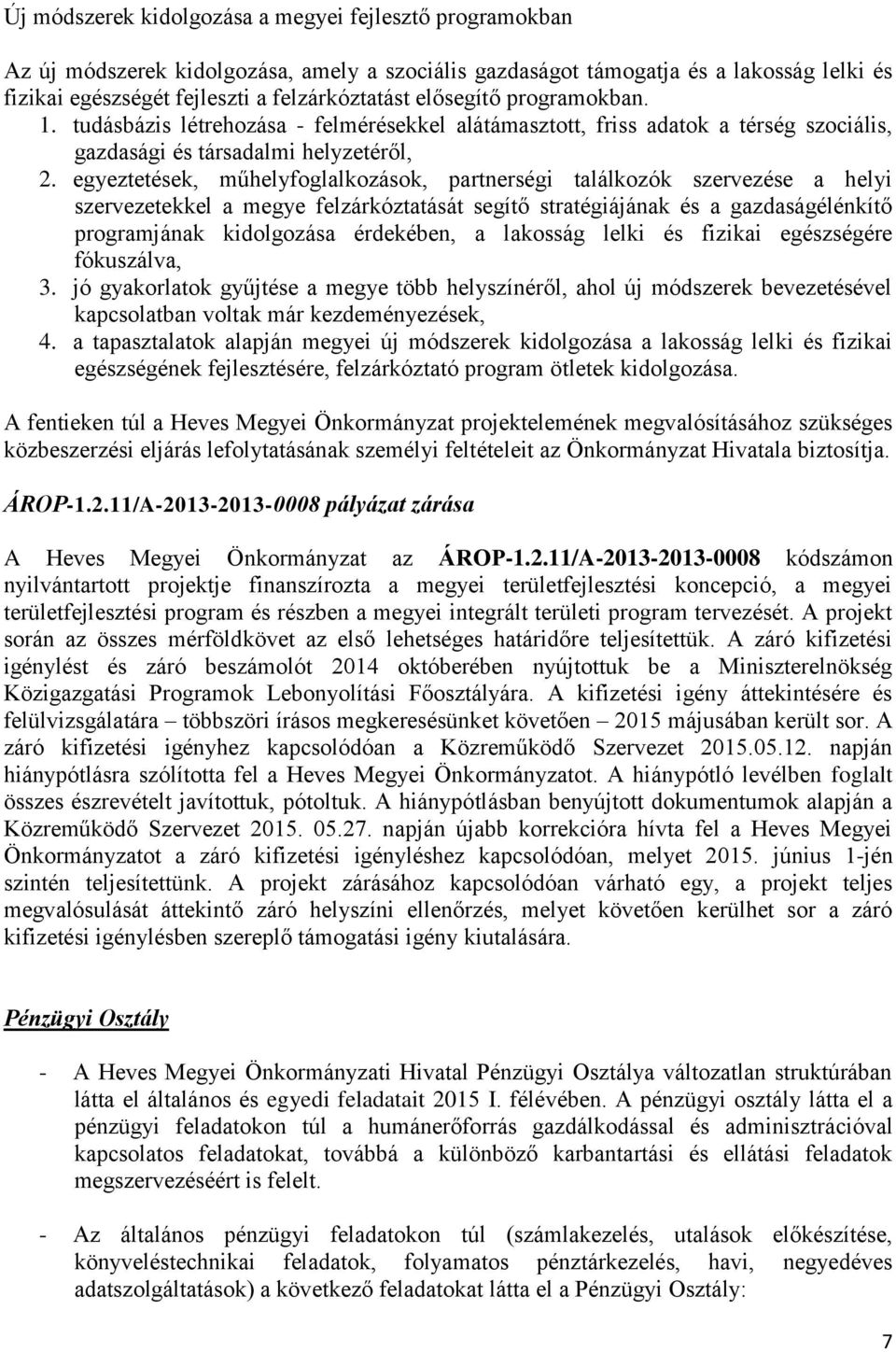 Új módszerek kidolgozása a megyei fejlesztő programokban

Az új módszerek kidolgozása, amely a szociális gazdaságot támogatja és a lakosság lelki és fizikai egészségét fejleszti a felzárkóztatást elősegítő programokban.

1. tudásbázis létrehozása - felmérésekkel alátámasztott, friss adatok a térség szociális, gazdasági és társadalmi helyzetéről,
2. egyeztetések, műhelyfoglalkozások, partnerségi találkozók szervezése a helyi szervezetekkel a megye felzárkóztatását segítő stratégiájának és a gazdaságélénkítő programjának kidolgozása érdekében, a lakosság lelki és fizikai egészségére fókuszálva,
3. jó gyakorlatok gyűjtése a megye több helyszínéről, ahol új módszerek bevezetésével kapcsolatban voltak már kezdeményezések,
4. a tapasztalatok alapján megyei új módszerek kidolgozása a lakosság lelki és fizikai egészségének fejlesztésére, felzárkóztató program ötletek kidolgozása.

A fentieken túl a Heves Megyei Önkormányzat projektelemének megvalósításához szükséges közbeszerzési eljárás lefolytatásának személyi feltételeit az Önkormányzat Hivatala biztosítja.

ÁROP-1.2.11/A-2013-2013-0008 pályázat zárása

A Heves Megyei Önkormányzat az ÁROP-1.2.11/A-2013-2013-0008 kódszámon nyilvántartott projektje finanszírozta a megyei területfejlesztési koncepció, a megyei területfejlesztési program és részben a megyei integrált területi program tervezését. A projekt során az összes mérföldkövet az első lehetséges határidőre teljesítettük. A záró kifizetési igénylést és záró beszámolót 2014 októberében nyújtottuk be a Miniszterelnökség Közigazgatási Programok Lebonyolítási Főosztályára. A kifizetési igény áttekintésére és felülvizsgálatára – többszöri írásos megkeresésünket követően – 2015 májusában került sor. A záró kifizetési igényhez kapcsolódóan a Közreműködő Szervezet 2015.05.12. napján hiánypótlásra szólította fel a Heves Megyei Önkormányzatot. A hiánypótló levélben foglalt összes észrevételt javítottuk, pótoltuk. A hiánypótlásban benyújtott dokumentumok alapján a Közreműködő Szervezet 2015. 05.27. napján újabb korrekcióra hívta fel a Heves Megyei Önkormányzatot a záró kifizetési igényléshez kapcsolódóan, melyet 2015. június 1-jén szintén teljesítettünk. A projekt zárásához kapcsolódóan várható egy, a projekt teljes megvalósulását áttekintő záró helyszíni ellenőrzés, melyet követően kerülhet sor a záró kifizetési igénylésben szereplő támogatási igény kiutalására.

Pénzügyi Osztály

- A Heves Megyei Önkormányzati Hivatal Pénzügyi Osztálya változatlan struktúrában látta el általános és egyedi feladatait 2015 I. félévében. A pénzügyi osztály látta el a pénzügyi feladatokon túl a humánerőforrás gazdálkodással és adminisztrációval kapcsolatos feladatokat, továbbá a különböző karbantartási és ellátási feladatok megszervezéséért is felelt.

- Az általános pénzügyi feladatokon túl (számlakezelés, utalások előkészítése, könyveléstechnikai feladatok, folyamatos pénztárkezelés, havi, negyedéves adatszolgáltatások) a következő feladatokat látta el a Pénzügyi Osztály:

7